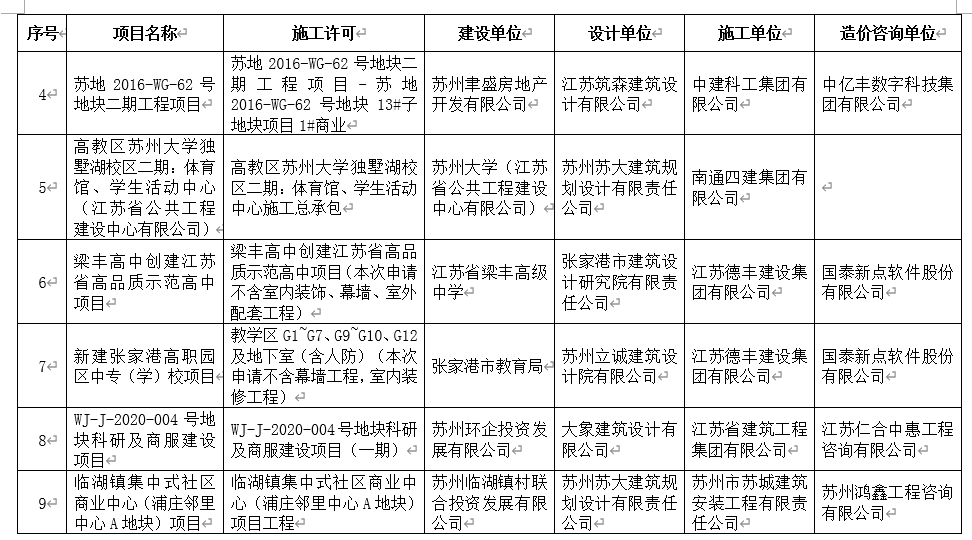 | 序号 | 项目名称 | 施工许可 | 建设单位 | 设计单位 | 施工单位 | 造价咨询单位 |
|---|---|---|---|---|---|---|
| 4 | 苏地 2016-WG-62 号地块二期工程项目 | 苏地 2016-WG-62 号地块二期工程项目-苏地 2016-WG-62 号地块 13#子地块项目 1#商业 | 苏州聿盛房地产开发有限公司 | 江苏筑森建筑设计有限公司 | 中建科工集团有限公司 | 中亿丰数字科技集团有限公司 |
| 5 | 高教区苏州大学独墅湖校区二期：体育馆、学生活动中心（江苏省公共工程建设中心有限公司） | 高教区苏州大学独墅湖校区二期：体育馆、学生活动中心施工总承包 | 苏州大学（江苏省公共工程建设中心有限公司） | 苏州苏大建筑规划设计有限责任公司 | 南通四建集团有限公司 | |
| 6 | 梁丰高中创建江苏省高品质示范高中项目 | 梁丰高中创建江苏省高品质示范高中项目（本次申请不含室内装饰、幕墙、室外配套工程） | 江苏省梁丰高级中学 | 张家港市建筑设计研究院有限责任公司 | 江苏德丰建设集团有限公司 | 国泰新点软件股份有限公司 |
| 7 | 新建张家港高职园区中专（学）校项目 | 教学区 G1~G7、G9~G10、G12 及地下室（含人防）（本次申请不含幕墙工程，室内装修工程） | 张家港市教育局 | 苏州立诚建筑设计院有限公司 | 江苏德丰建设集团有限公司 | 国泰新点软件股份有限公司 |
| 8 | WJ-J-2020-004 号地块科研及商服建设项目 | WJ-J-2020-004 号地块科研及商服建设项目（一期） | 苏州环企投资发展有限公司 | 大象建筑设计有限公司 | 江苏省建筑工程集团有限公司 | 江苏仁合中惠工程咨询有限公司 |
| 9 | 临湖镇集中式社区商业中心（浦庄邻里中心 A 地块）项目 | 临湖镇集中式社区商业中心（浦庄邻里中心 A 地块）项目工程 | 苏州临湖镇村联合投资发展有限公司 | 苏州苏大建筑规划设计有限责任公司 | 苏州市苏城建筑安装工程有限责任公司 | 苏州鸿鑫工程咨询有限公司 |